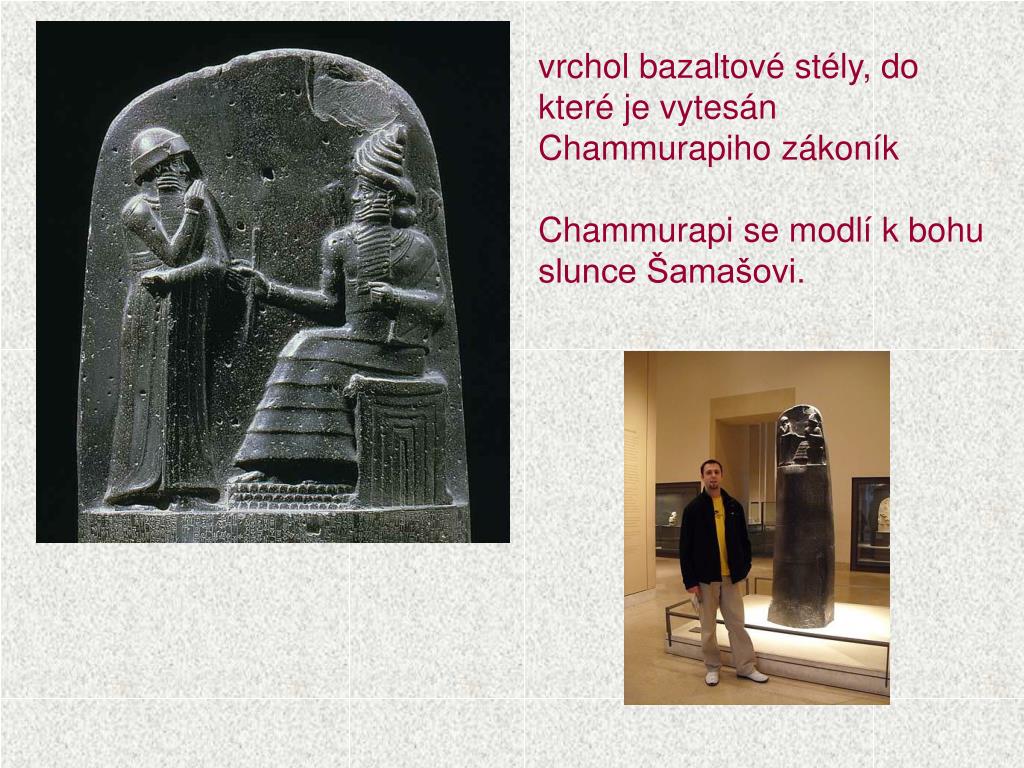 vrchol bazaltové stély, do které je vytesán Chammurapiho zákoník

Chammurapi se modlí k bohu slunce Šamašovi.